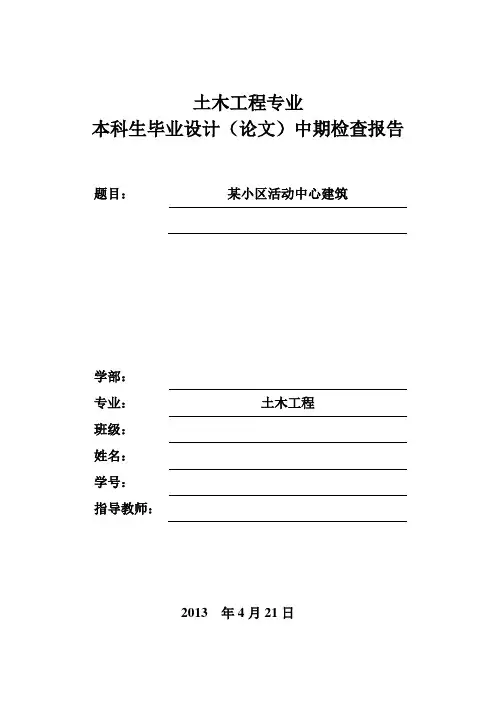 土木工程专业
本科生毕业设计（论文）中期检查报告

题目： 某小区活动中心建筑

学部：
专业： 土木工程
班级：
姓名：
学号：
指导教师：

2013 年 4 月 21 日